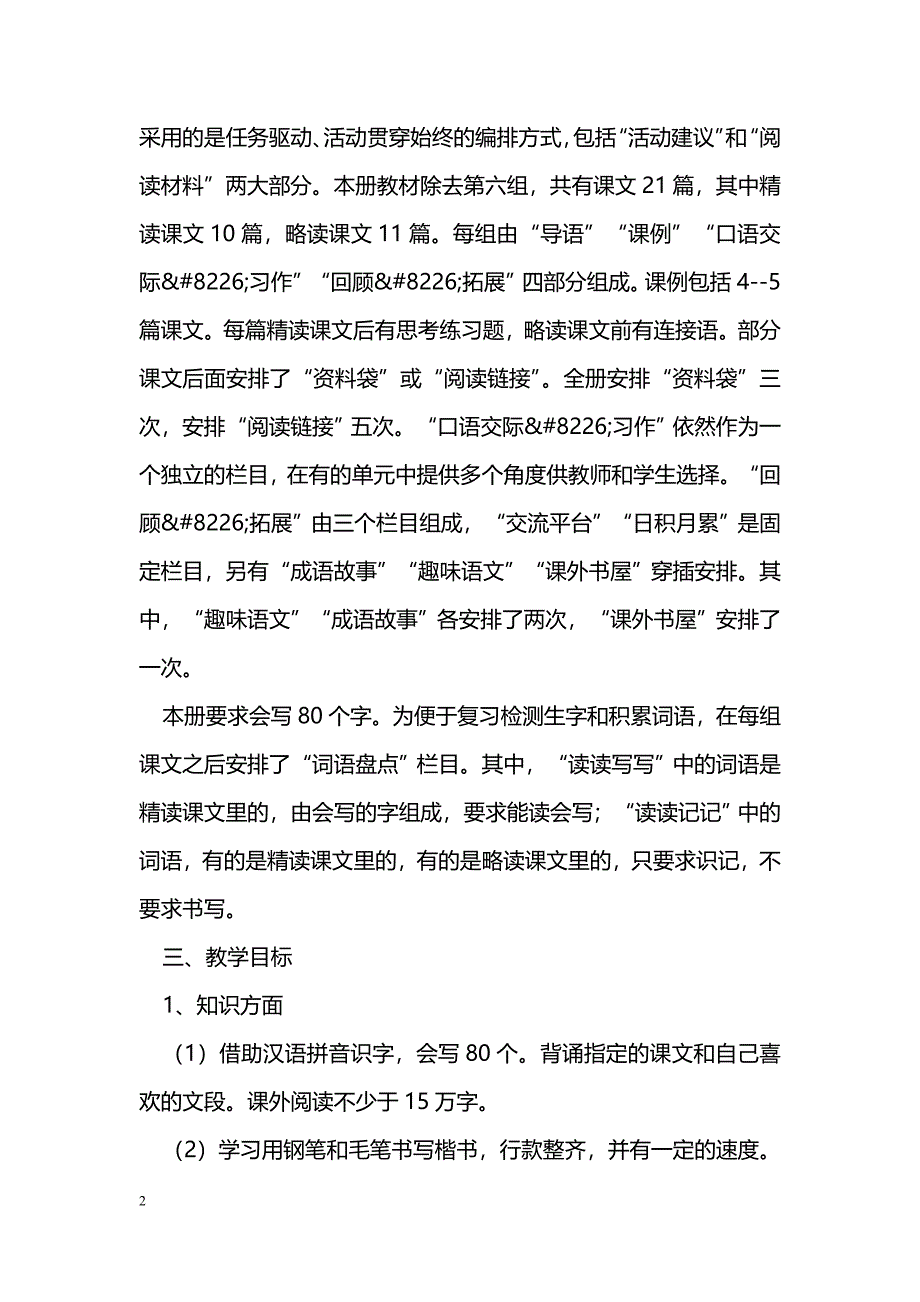 采用的是任务驱动、活动贯穿始终的编排方式，包括“活动建议”和“阅读材料”两大部分。本册教材除去第六组，共有课文 21 篇，其中精读课文 10 篇，略读课文 11 篇。每组由“导语”“课例”“口语交际&#8226;习作”“回顾&#8226;拓展”四部分组成。课例包括 4--5 篇课文。每篇精读课文后有思考练习题，略读课文前有连接语。部分课文后面安排了“资料袋”或“阅读链接”。全册安排“资料袋”三次，安排“阅读链接”五次。“口语交际&#8226;习作”依然作为一个独立的栏目，在有的单元中提供多个角度供教师和学生选择。“回顾&#8226;拓展”由三个栏目组成，“交流平台”“日积月累”是固定栏目，另有“成语故事”“趣味语文”“课外书屋”穿插安排。其中，“趣味语文”“成语故事”各安排了两次，“课外书屋”安排了一次。

本册要求会写 80 个字。为便于复习检测生字和积累词语，在每组课文之后安排了“词语盘点”栏目。其中，“读读写写”中的词语是精读课文里的，由会写的字组成，要求能读会写；“读读记记”中的词语，有的是精读课文里的，有的是略读课文里的，只要求识记，不要求书写。

三、教学目标

1、知识方面

（1）借助汉语拼音识字，会写 80 个。背诵指定的课文和自己喜欢的文段。课外阅读不少于 15 万字。

（2）学习用钢笔和毛笔书写楷书，行款整齐，并有一定的速度。

2